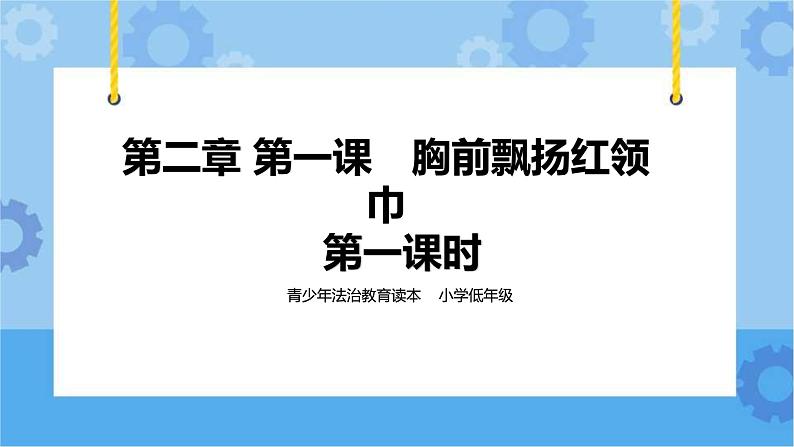 第二章 第一课　胸前飘扬红领巾
第一课时

青少年法治教育读本　小学低年级